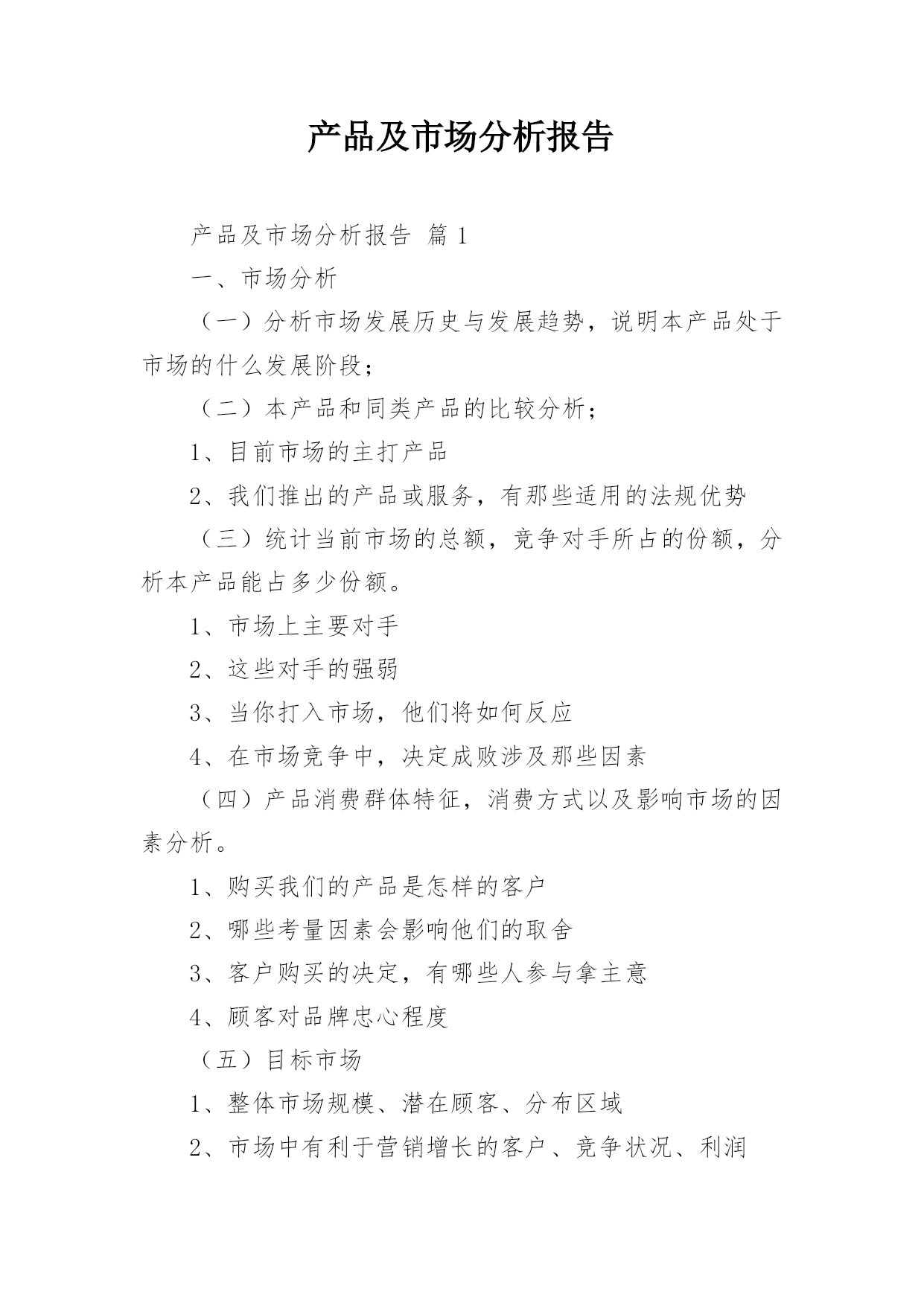 产品及市场分析报告

产品及市场分析报告 篇 1

一、市场分析

（一）分析市场发展历史与发展趋势，说明本产品处于市场的什么发展阶段；

（二）本产品和同类产品的比较分析；

1、目前市场的主打产品

2、我们推出的产品或服务，有那些适用的法规优势

（三）统计当前市场的总额，竞争对手所占的份额，分析本产品能占多少份额。

1、市场上主要对手

2、这些对手的强弱

3、当你打入市场，他们将如何反应

4、在市场竞争中，决定成败涉及那些因素

（四）产品消费群体特征，消费方式以及影响市场的因素分析。

1、购买我们的产品是怎样的客户

2、哪些考量因素会影响他们的取舍

3、客户购买的决定，有哪些人参与拿主意

4、顾客对品牌忠心程度

（五）目标市场

1、整体市场规模、潜在顾客、分布区域

2、市场中有利于营销增长的客户、竞争状况、利润